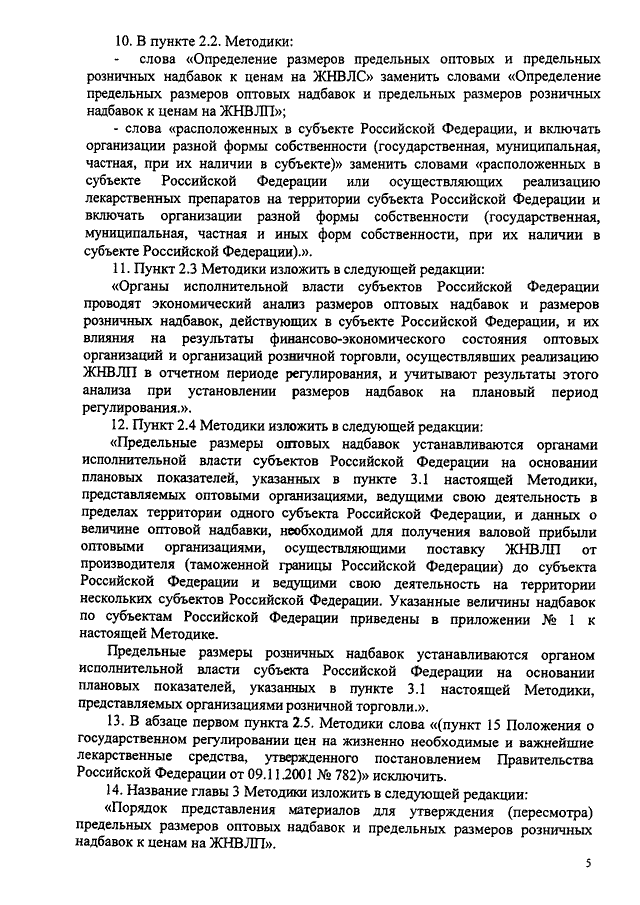 10. В пункте 2.2. Методики:

- слова «Определение размеров предельных оптовых и предельных розничных надбавок к ценам на ЖНВЛС» заменить словами «Определение предельных размеров оптовых надбавок и предельных размеров розничных надбавок к ценам на ЖНВЛП»;

- слова «расположенных в субъекте Российской Федерации, и включать организации разной формы собственности (государственная, муниципальная, частная, при их наличии в субъекте)» заменить словами «расположенных в субъекте Российской Федерации или осуществляющих реализацию лекарственных препаратов на территории субъекта Российской Федерации и включать организации разной формы собственности (государственная, муниципальная, частная и иных форм собственности, при их наличии в субъекте Российской Федерации).».

11. Пункт 2.3 Методики изложить в следующей редакции:

«Органы исполнительной власти субъектов Российской Федерации проводят экономический анализ размеров оптовых надбавок и размеров розничных надбавок, действующих в субъекте Российской Федерации, и их влияния на результаты финансово-экономического состояния оптовых организаций и организаций розничной торговли, осуществлявших реализацию ЖНВЛП в отчетном периоде регулирования, и учитывают результаты этого анализа при установлении размеров надбавок на плановый период регулирования.».

12. Пункт 2.4 Методики изложить в следующей редакции:

«Предельные размеры оптовых надбавок устанавливаются органами исполнительной власти субъектов Российской Федерации на основании плановых показателей, указанных в пункте 3.1 настоящей Методики, представляемых оптовыми организациями, ведущими свою деятельность в пределах территории одного субъекта Российской Федерации, и данных о величине оптовой надбавки, необходимой для получения валовой прибыли оптовыми организациями, осуществляющими поставку ЖНВЛП от производителя (таможенной границы Российской Федерации) до субъекта Российской Федерации и ведущими свою деятельность на территории нескольких субъектов Российской Федерации. Указанные величины надбавок по субъектам Российской Федерации приведены в приложении № 1 к настоящей Методике.

Предельные размеры розничных надбавок устанавливаются органом исполнительной власти субъекта Российской Федерации на основании плановых показателей, указанных в пункте 3.1 настоящей Методики, представляемых организациями розничной торговли.».

13. В абзаце первом пункта 2.5. Методики слова «(пункт 15 Положения о государственном регулировании цен на жизненно необходимые и важнейшие лекарственные средства, утвержденного постановлением Правительства Российской Федерации от 09.11.2001 № 782)» исключить.

14. Название главы 3 Методики изложить в следующей редакции:

«Порядок представления материалов для утверждения (пересмотра) предельных размеров оптовых надбавок и предельных размеров розничных надбавок к ценам на ЖНВЛП».

5